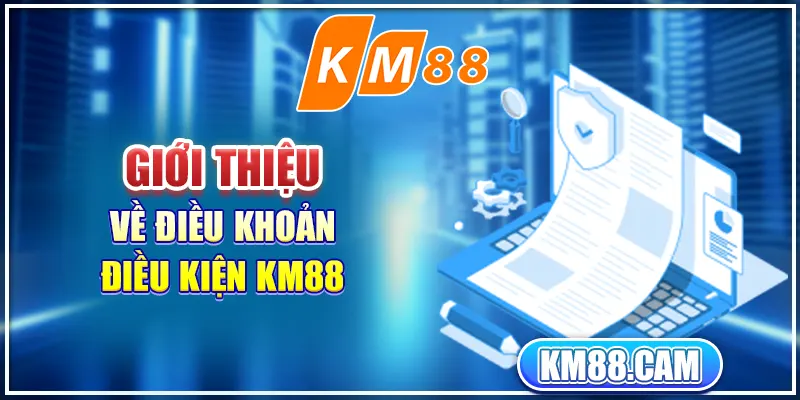 KM88

GIỚI THIỆU
VỀ ĐIỀU KHOẢN
ĐIỀU KIỆN KM88

KM88.CAM